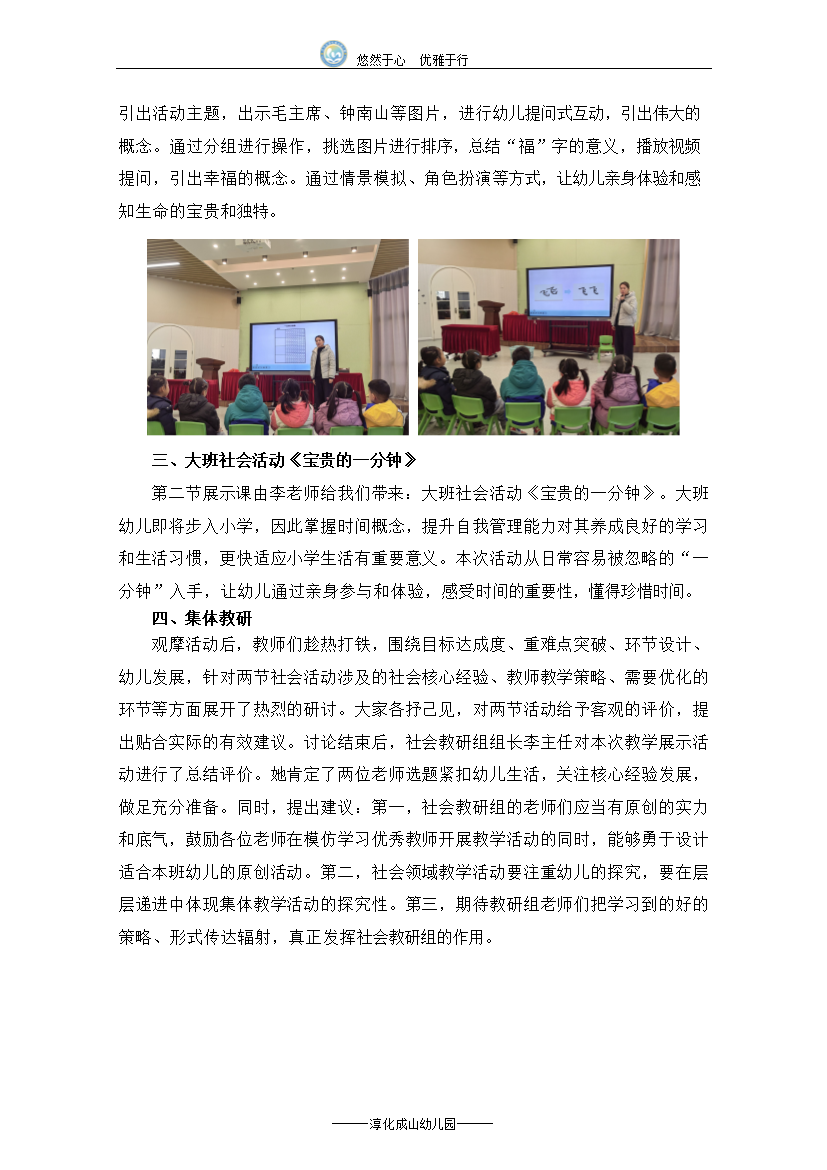 悠然于心　优雅于行

引出活动主题，出示毛主席、钟南山等图片，进行幼儿提问式互动，引出伟大的概念。通过分组进行操作，挑选图片进行排序，总结“福”字的意义，播放视频提问，引出幸福的概念。通过情景模拟、角色扮演等方式，让幼儿亲身体验和感知生命的宝贵和独特。

三、大班社会活动《宝贵的一分钟》

第二节展示课由李老师给我们带来：大班社会活动《宝贵的一分钟》。大班幼儿即将步入小学，因此掌握时间概念，提升自我管理能力对其养成良好的学习和生活习惯，更快适应小学生活有重要意义。本次活动从日常容易被忽略的“一分钟”入手，让幼儿通过亲身参与和体验，感受时间的重要性，懂得珍惜时间。

四、集体教研

观摩活动后，教师们趁热打铁，围绕目标达成度、重难点突破、环节设计、幼儿发展，针对两节社会活动涉及的社会核心经验、教师教学策略、需要优化的环节等方面展开了热烈的研讨。大家各抒己见，对两节活动给予客观的评价，提出贴合实际的有效建议。讨论结束后，社会教研组组长李主任对本次教学展示活动进行了总结评价。她肯定了两位老师选题紧扣幼儿生活，关注核心经验发展，做足充分准备。同时，提出建议：第一，社会教研组的老师们应当有原创的实力和底气，鼓励各位老师在模仿学习优秀教师开展教学活动的同时，能够勇于设计适合本班幼儿的原创活动。第二，社会领域教学活动要注重幼儿的探究，要在层层递进中体现集体教学活动的探究性。第三，期待教研组老师们把学习到的好的策略、形式传达辐射，真正发挥社会教研组的作用。

——淳化成山幼儿园——